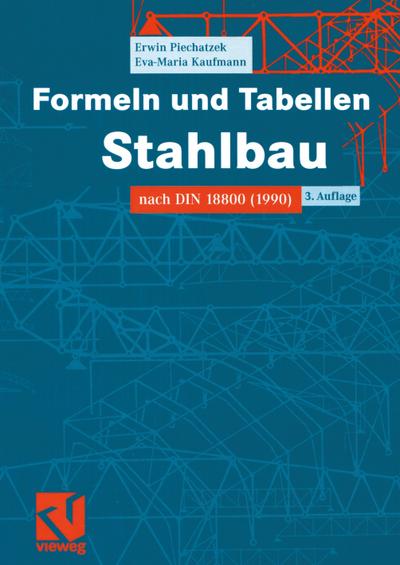 Erwin Piechatzek
Eva-Maria Kaufmann

Formeln und Tabellen
Stahlbau

nach DIN 18800 (1990)

3. Auflage

vieweg